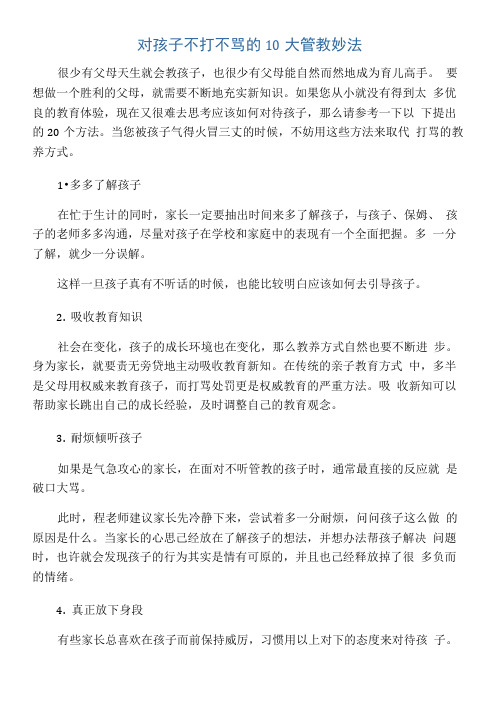 对孩子不打不骂的 10 大管教妙法

很少有父母天生就会教孩子，也很少有父母能自然而然地成为育儿高手。 要想做一个胜利的父母，就需要不断地充实新知识。如果您从小就没有得到太 多优良的教育体验，现在又很难去思考应该如何对待孩子，那么请参考一下以 下提出的 20 个方法。当您被孩子气得火冒三丈的时候，不妨用这些方法来取代 打骂的教养方式。

1•多多了解孩子

在忙于生计的同时，家长一定要抽出时间来多了解孩子，与孩子、保姆、 孩子的老师多多沟通，尽量对孩子在学校和家庭中的表现有一个全面把握。多 一分了解，就少一分误解。

这样一旦孩子真有不听话的时候，也能比较明白应该如何去引导孩子。

2. 吸收教育知识

社会在变化，孩子的成长环境也在变化，那么教养方式自然也要不断进 步。身为家长，就要责无旁贷地主动吸收教育新知。在传统的亲子教育方式 中，多半是父母用权威来教育孩子，而打骂处罚更是权威教育的严重方法。吸 收新知可以帮助家长跳出自己的成长经验，及时调整自己的教育观念。

3. 耐烦倾听孩子

如果是气急攻心的家长，在面对不听管教的孩子时，通常最直接的反应就 是破口大骂。

此时，程老师建议家长先冷静下来，尝试着多一分耐烦，问问孩子这么做 的原因是什么。当家长的心思已经放在了解孩子的想法，并想办法帮孩子解决 问题时，也许就会发现孩子的行为其实是情有可原的，并且也已经释放掉了很 多负面的情绪。

4. 真正放下身段

有些家长总喜欢在孩子面前保持威厉，习惯用以上对下的态度来对待孩 子。